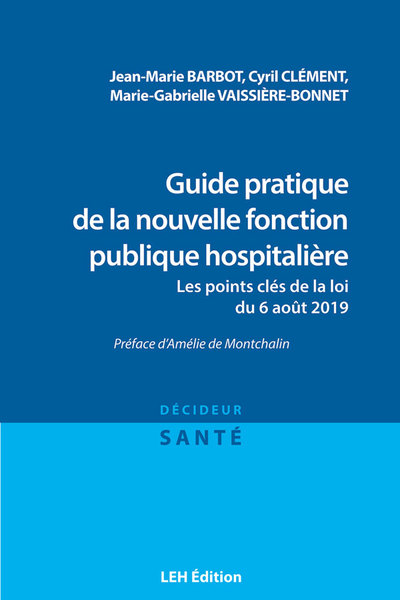 Jean-Marie BARBOT, Cyril CLÉMENT, Marie-Gabrielle VAISSIÈRE-BONNET

Guide pratique de la nouvelle fonction publique hospitalière

Les points clés de la loi du 6 août 2019

Préface d'Amélie de Montchalin

DÉCIDEUR

SANTÉ

LEH Édition